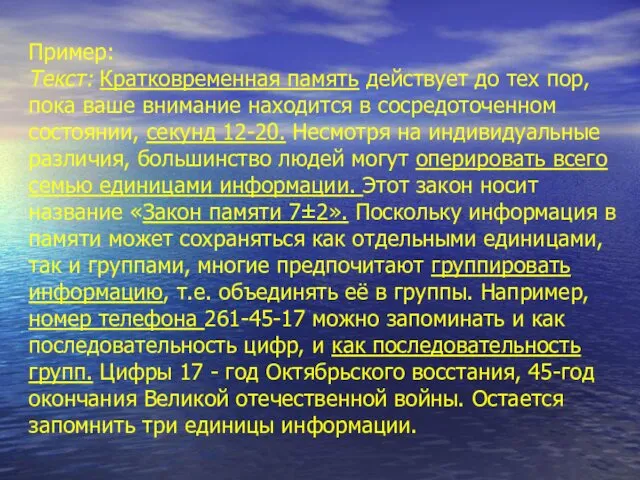 Пример:
Текст: Кратковременная память действует до тех пор, пока ваше внимание находится в сосредоточенном состоянии, секунд 12-20. Несмотря на индивидуальные различия, большинство людей могут оперировать всего семью единицами информации. Этот закон носит название «Закон памяти 7±2». Поскольку информация в памяти может сохраняться как отдельными единицами, так и группами, многие предпочитают группировать информацию, т.е. объединять её в группы. Например, номер телефона 261-45-17 можно запоминать и как последовательность цифр, и как последовательность групп. Цифры 17 - год Октябрьского восстания, 45-год окончания Великой отечественной войны. Остается запомнить три единицы информации.